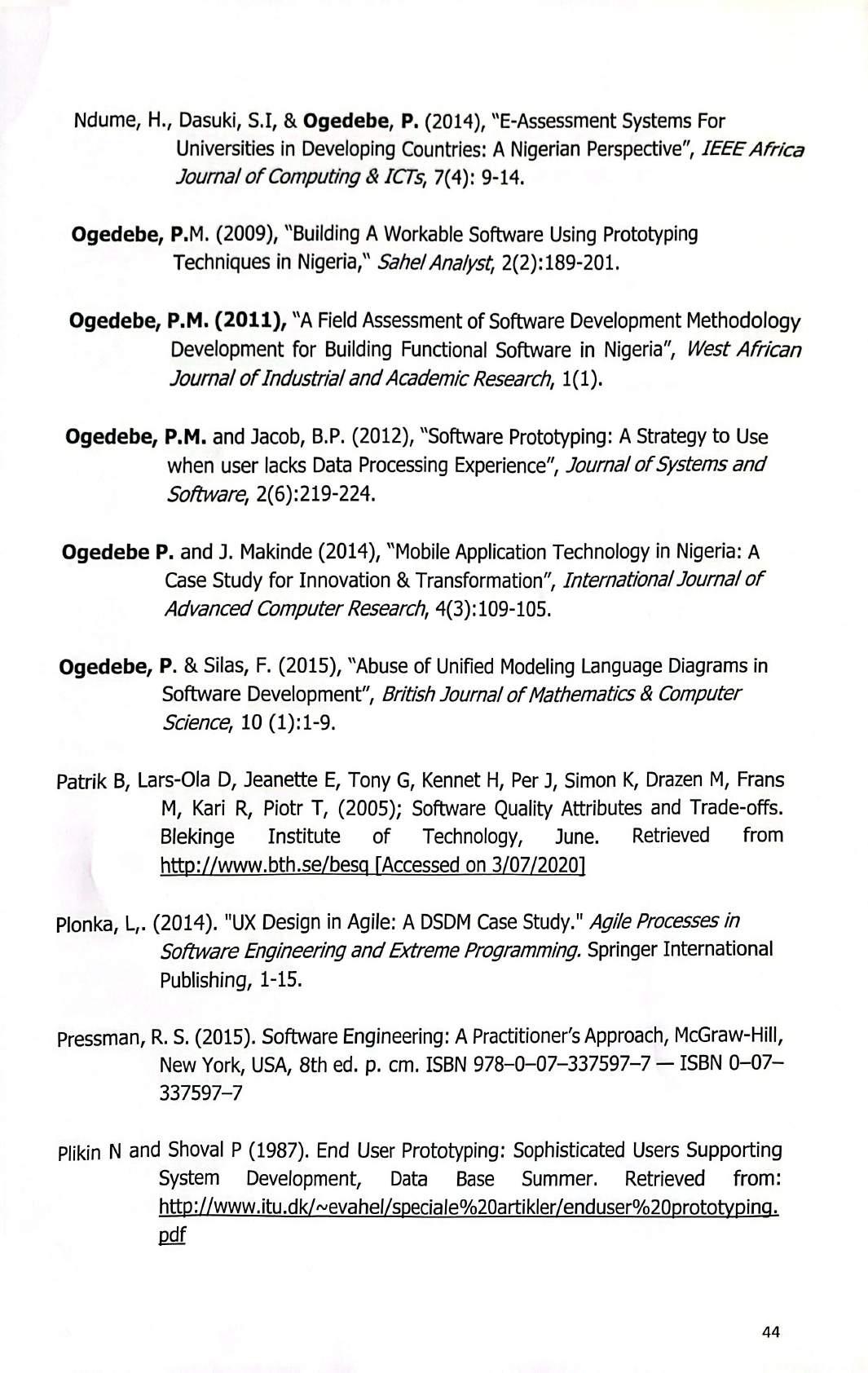 Ndume, H., Dasuki, S.I, & Ogedebe, P. (2014), "E-Assessment Systems For Universities in Developing Countries: A Nigerian Perspective", IEEE Africa Journal of Computing & ICTs, 7(4): 9-14.

Ogedebe, P.M. (2009), "Building A Workable Software Using Prototyping Techniques in Nigeria," Sahel Analyst, 2(2):189-201.

Ogedebe, P.M. (2011), "A Field Assessment of Software Development Methodology Development for Building Functional Software in Nigeria", West African Journal of Industrial and Academic Research, 1(1).

Ogedebe, P.M. and Jacob, B.P. (2012), "Software Prototyping: A Strategy to Use when user lacks Data Processing Experience", Journal of Systems and Software, 2(6):219-224.

Ogedebe P. and J. Makinde (2014), "Mobile Application Technology in Nigeria: A Case Study for Innovation & Transformation", International Journal of Advanced Computer Research, 4(3):109-105.

Ogedebe, P. & Silas, F. (2015), "Abuse of Unified Modeling Language Diagrams in Software Development", British Journal of Mathematics & Computer Science, 10 (1):1-9.

Patrik B, Lars-Ola D, Jeanette E, Tony G, Kennet H, Per J, Simon K, Drazen M, Frans M, Kari R, Piotr T, (2005); Software Quality Attributes and Trade-offs. Blekinge Institute of Technology, June. Retrieved from http://www.bth.se/besq [Accessed on 3/07/2020]

Plonka, L,. (2014). "UX Design in Agile: A DSDM Case Study." Agile Processes in Software Engineering and Extreme Programming. Springer International Publishing, 1-15.

Pressman, R. S. (2015). Software Engineering: A Practitioner's Approach, McGraw-Hill, New York, USA, 8th ed. p. cm. ISBN 978–0–07–337597–7 — ISBN 0–07–337597–7

Plikin N and Shoval P (1987). End User Prototyping: Sophisticated Users Supporting System Development, Data Base Summer. Retrieved from: http://www.itu.dk/~evahel/speciale%20artikler/enduser%20prototyping.pdf

44